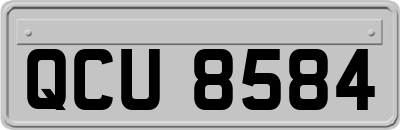 QCU 8584